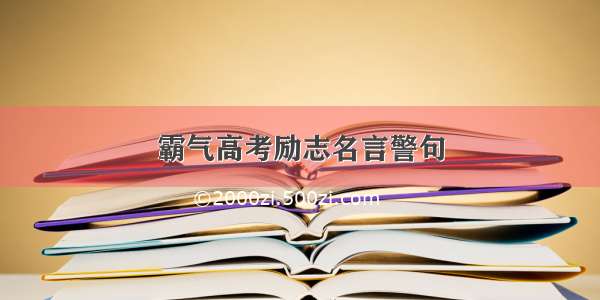 霸气高考励志名言警句

©2000zi.500zi.com